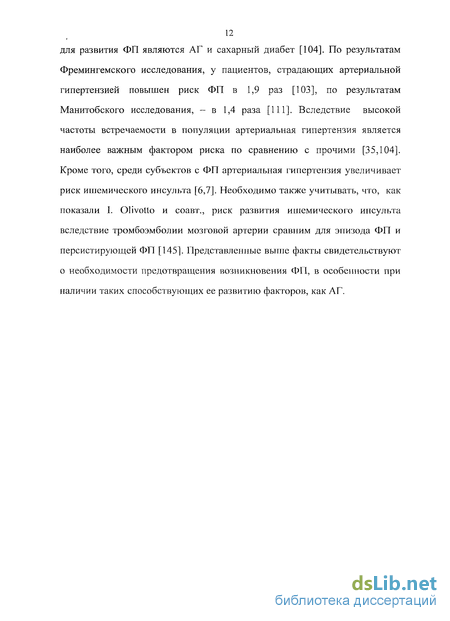 12

для развития ФП являются АГ и сахарный диабет [104]. По результатам Фремингемского исследования, у пациентов, страдающих артериальной гипертензией повышен риск ФП в 1,9 раз [103], по результатам Манитобского исследования, – в 1,4 раза [111]. Вследствие высокой частоты встречаемости в популяции артериальная гипертензия является наиболее важным фактором риска по сравнению с прочими [35,104]. Кроме того, среди субъектов с ФП артериальная гипертензия увеличивает риск ишемического инсульта [6,7]. Необходимо также учитывать, что, как показали I. Olivotto и соавт., риск развития ишемического инсульта вследствие тромбоэмболии мозговой артерии сравним для эпизода ФП и персистирующей ФП [145]. Представленные выше факты свидетельствуют о необходимости предотвращения возникновения ФП, в особенности при наличии таких способствующих ее развитию факторов, как АГ.

dsLib.net
библиотека диссертаций